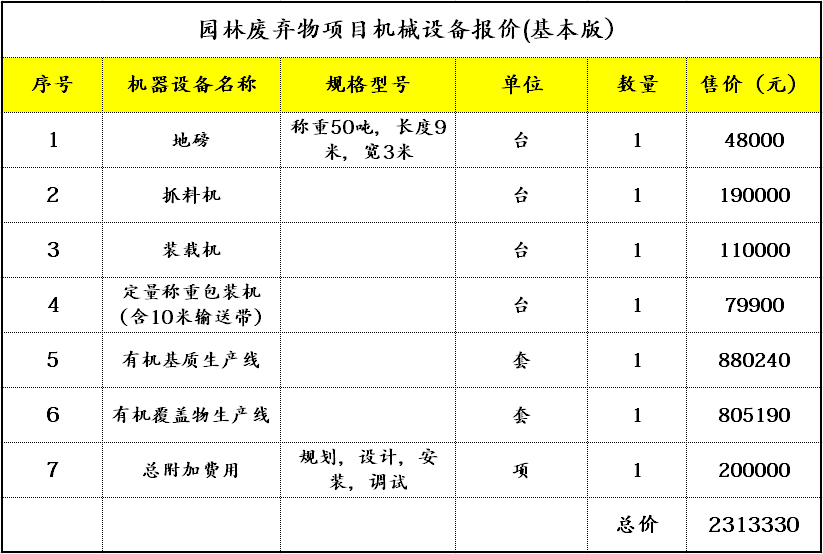 园林废弃物项目机械设备报价(基本版)

| 序号 | 机器设备名称 | 规格型号 | 单位 | 数量 | 售价（元） |
|---|---|---|---|---|---|
| 1 | 地磅 | 称重50吨，长度9米，宽3米 | 台 | 1 | 48000 |
| 2 | 抓料机 |  | 台 | 1 | 190000 |
| 3 | 装载机 |  | 台 | 1 | 110000 |
| 4 | 定量称重包装机（含10米输送带） |  | 台 | 1 | 79900 |
| 5 | 有机基质生产线 |  | 套 | 1 | 880240 |
| 6 | 有机覆盖物生产线 |  | 套 | 1 | 805190 |
| 7 | 总附加费用 | 规划，设计，安装，调试 | 项 | 1 | 200000 |
|  |  |  |  | 总价 | 2313330 |